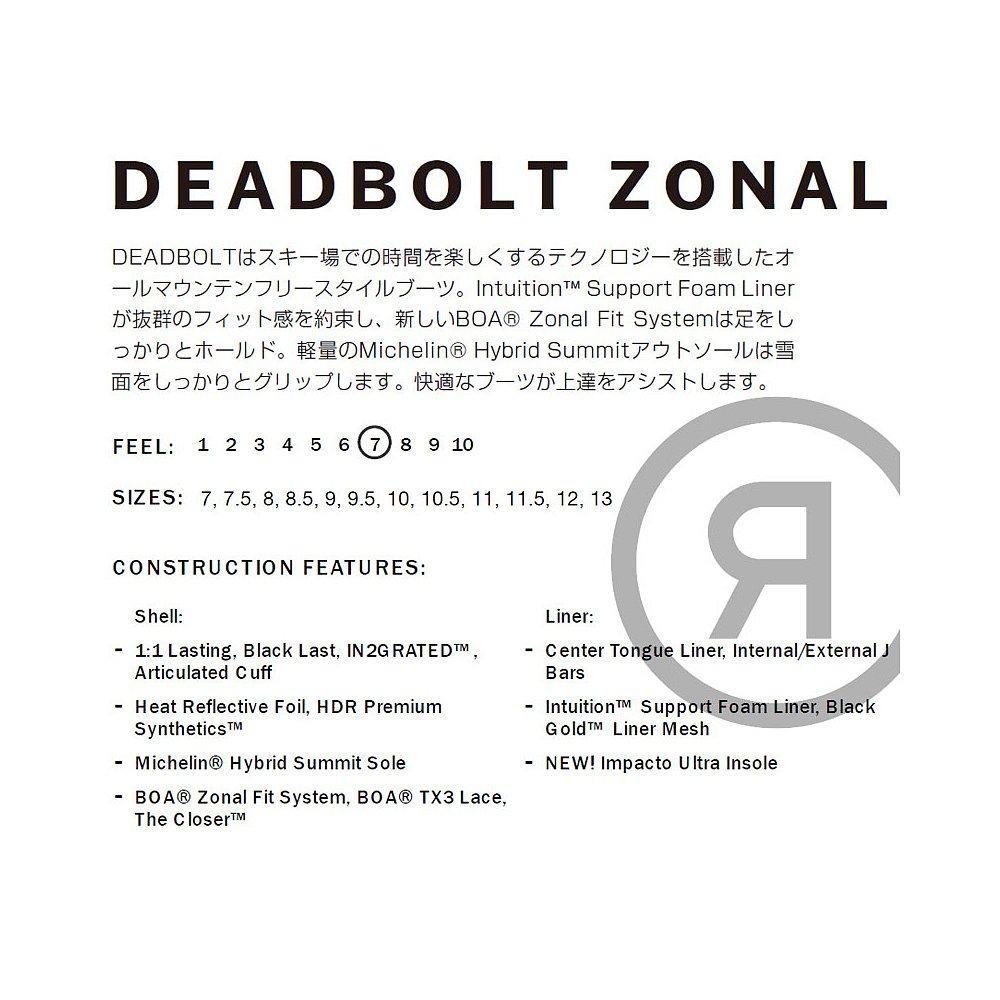 DEADBOLT ZONAL

DEADBOLTはスキー場での時間を楽しくするテクノロジーを搭載したオールマウンテンフリースタイルブーツ。Intuition™ Support Foam Linerが抜群のフィット感を約束し、新しいBOA® Zonal Fit Systemは足をしっかりとホールド。軽量のMichelin® Hybrid Summitアウトソールは雪面をしっかりとグリップします。快適なブーツが上達をアシストします。

FEEL: 1 2 3 4 5 6 7 8 9 10

SIZES: 7, 7.5, 8, 8.5, 9, 9.5, 10, 10.5, 11, 11.5, 12, 13

CONSTRUCTION FEATURES:

Shell:
- 1:1 Lasting, Black Last, IN2GRATED™, Articulated Cuff
- Heat Reflective Foil, HDR Premium Synthetics™
- Michelin® Hybrid Summit Sole
- BOA® Zonal Fit System, BOA® TX3 Lace, The Closer™

Liner:
- Center Tongue Liner, Internal/External J Bars
- Intuition™ Support Foam Liner, Black Gold™ Liner Mesh
- NEW! Impacto Ultra Insole